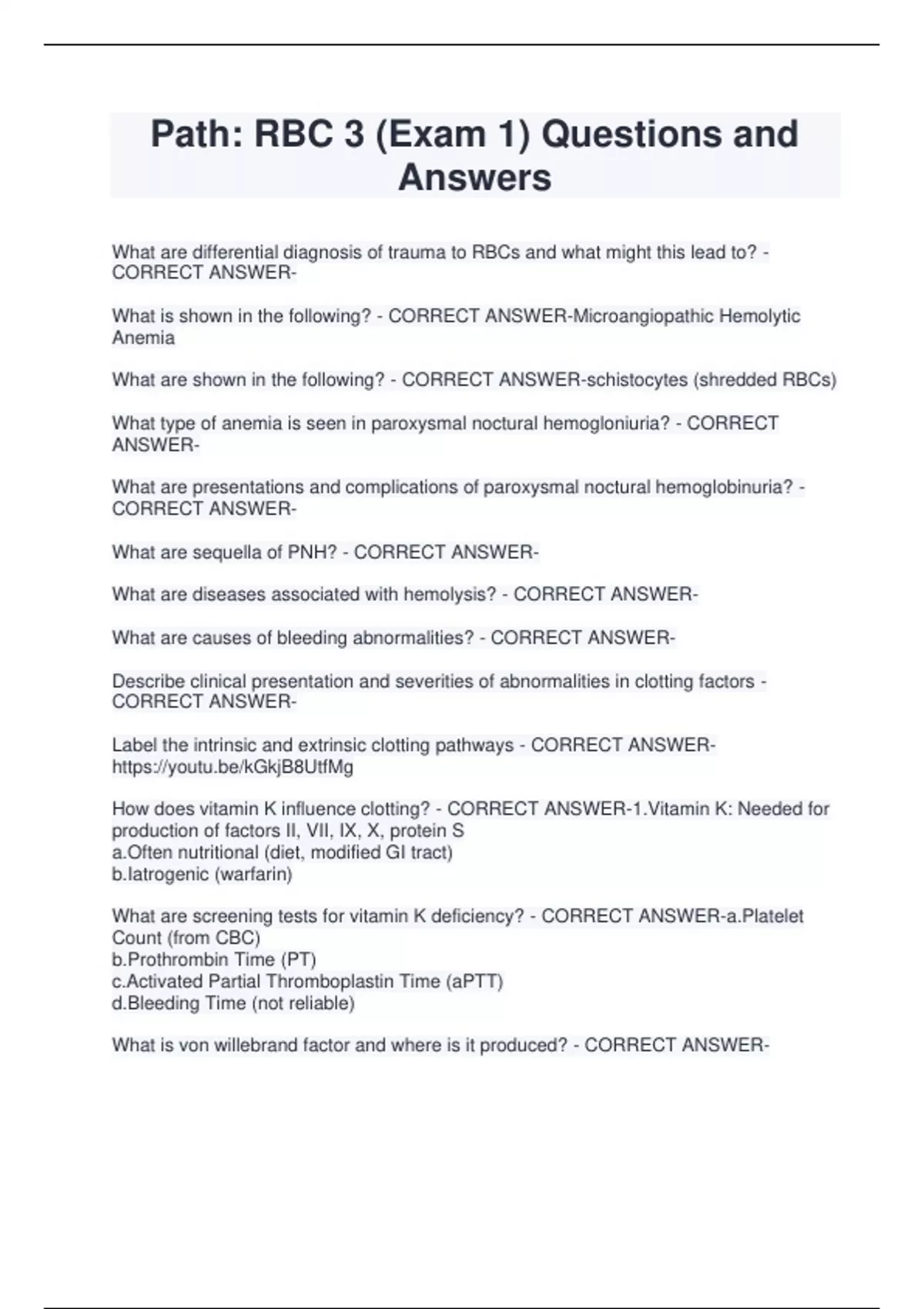 Path: RBC 3 (Exam 1) Questions and Answers

What are differential diagnosis of trauma to RBCs and what might this lead to? - CORRECT ANSWER-

What is shown in the following? - CORRECT ANSWER-Microangiopathic Hemolytic Anemia

What are shown in the following? - CORRECT ANSWER-schistocytes (shredded RBCs)

What type of anemia is seen in paroxysmal noctural hemogloniuria? - CORRECT ANSWER-

What are presentations and complications of paroxysmal noctural hemoglobinuria? - CORRECT ANSWER-

What are sequella of PNH? - CORRECT ANSWER-

What are diseases associated with hemolysis? - CORRECT ANSWER-

What are causes of bleeding abnormalities? - CORRECT ANSWER-

Describe clinical presentation and severities of abnormalities in clotting factors - CORRECT ANSWER-

Label the intrinsic and extrinsic clotting pathways - CORRECT ANSWER-https://youtu.be/kGkjB8UtfMg

How does vitamin K influence clotting? - CORRECT ANSWER-1.Vitamin K: Needed for production of factors II, VII, IX, X, protein S
a.Often nutritional (diet, modified GI tract)
b.Iatrogenic (warfarin)

What are screening tests for vitamin K deficiency? - CORRECT ANSWER-a.Platelet Count (from CBC)
b.Prothrombin Time (PT)
c.Activated Partial Thromboplastin Time (aPTT)
d.Bleeding Time (not reliable)

What is von willebrand factor and where is it produced? - CORRECT ANSWER-